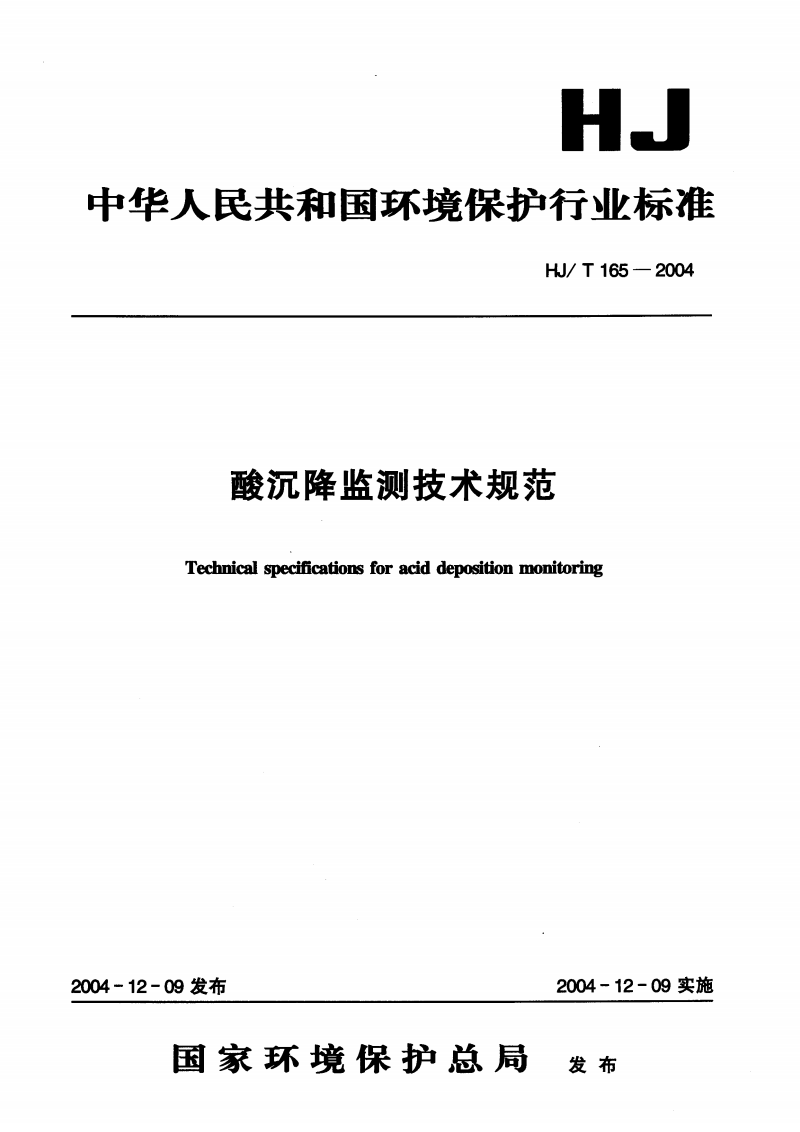 HJ

中华人民共和国环境保护行业标准

HJ/ T 165 — 2004

酸沉降监测技术规范

Technical specifications for acid deposition monitoring

2004 - 12 - 09 发布

2004 - 12 - 09 实施

国家环境保护总局 发布